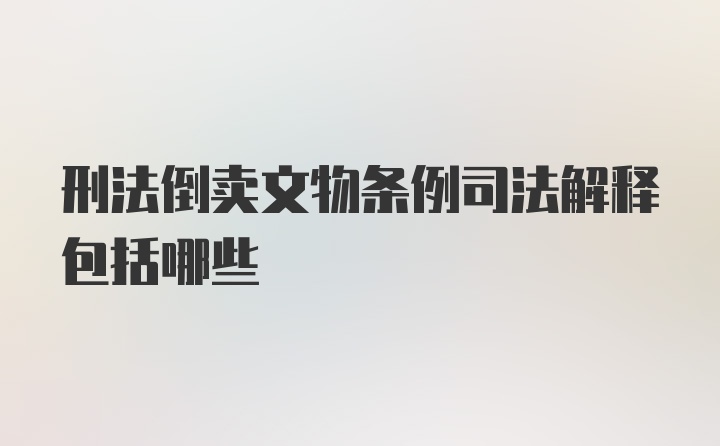 刑法倒卖文物条例司法解释包括哪些